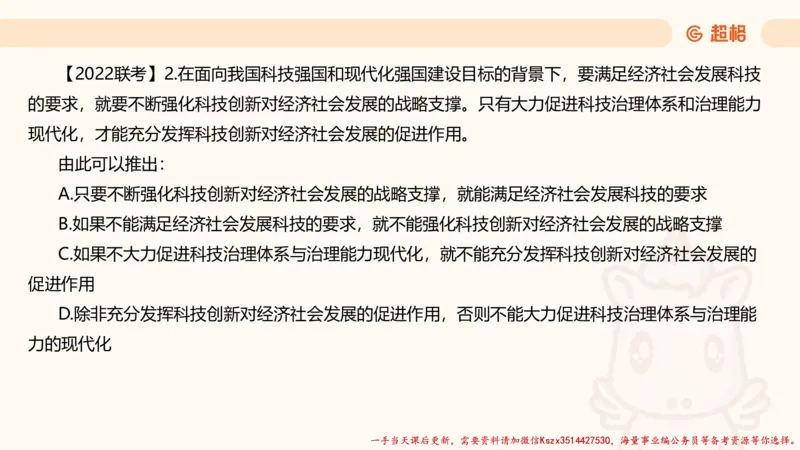 超格

【2022联考】2.在面向我国科技强国和现代化强国建设目标的背景下，要满足经济社会发展科技的要求，就要不断强化科技创新对经济社会发展的战略支撑。只有大力促进科技治理体系和治理能力现代化，才能充分发挥科技创新对经济社会发展的促进作用。

由此可以推出：

A.只要不断强化科技创新对经济社会发展的战略支撑，就能满足经济社会发展科技的要求

B.如果不能满足经济社会发展科技的要求，就不能强化科技创新对经济社会发展的战略支撑

C.如果不大力促进科技治理体系与治理能力现代化，就不能充分发挥科技创新对经济社会发展的促进作用

D.除非充分发挥科技创新对经济社会发展的促进作用，否则不能大力促进科技治理体系与治理能力的现代化

一手当天课后更新，需要资料请加微信Kszx3514427530，海量事业编公务员等备考资源等你选择。